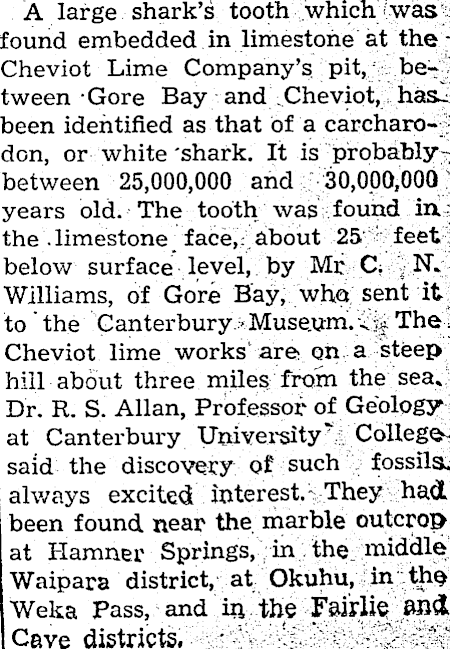 A large shark's tooth which was found embedded in limestone at the Cheviot Lime Company's pit, between Gore Bay and Cheviot, has been identified as that of a carcharodon, or white shark. It is probably between 25,000,000 and 30,000,000 years old. The tooth was found in the limestone face, about 25 feet below surface level, by Mr C. N. Williams, of Gore Bay, who sent it to the Canterbury Museum. The Cheviot lime works are on a steep hill about three miles from the sea. Dr. R. S. Allan, Professor of Geology at Canterbury University College said the discovery of such fossils always excited interest. They had been found near the marble outcrop at Hamner Springs, in the middle Waipara district, at Okuhu, in the Weka Pass, and in the Fairlie and Cave districts.